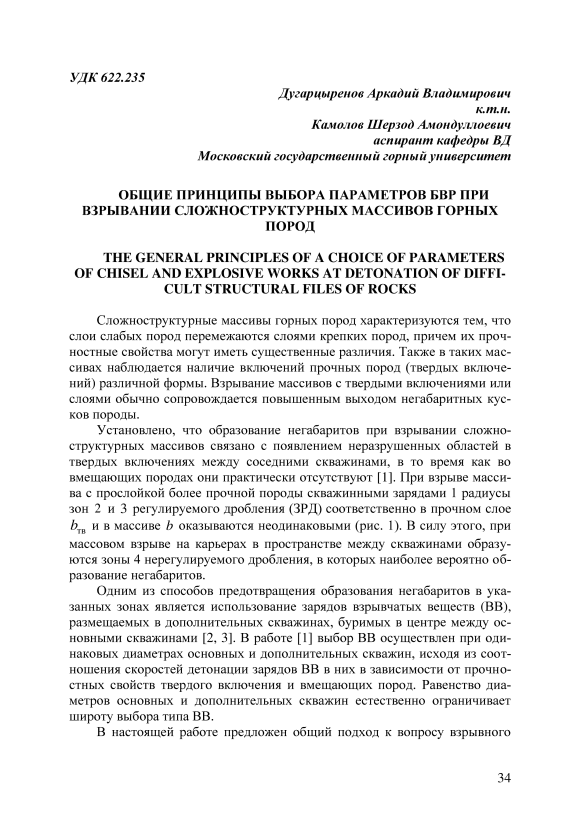 УДК 622.235

Дугарцыренов Аркадий Владимирович
к.т.н.
Камолов Шерзод Амондуллоевич
аспирант кафедры ВД
Московский государственный горный университет

ОБЩИЕ ПРИНЦИПЫ ВЫБОРА ПАРАМЕТРОВ БВР ПРИ ВЗРЫВАНИИ СЛОЖНОСТРУКТУРНЫХ МАССИВОВ ГОРНЫХ ПОРОД

THE GENERAL PRINCIPLES OF A CHOICE OF PARAMETERS OF CHISEL AND EXPLOSIVE WORKS AT DETONATION OF DIFFICULT STRUCTURAL FILES OF ROCKS

Сложноструктурные массивы горных пород характеризуются тем, что слои слабых пород перемежаются слоями крепких пород, причем их прочностные свойства могут иметь существенные различия. Также в таких массивах наблюдается наличие включений прочных пород (твердых включений) различной формы. Взрывание массивов с твердыми включениями или слоями обычно сопровождается повышенным выходом негабаритных кусков породы.

Установлено, что образование негабаритов при взрывании сложноструктурных массивов связано с появлением неразрушенных областей в твердых включениях между соседними скважинами, в то время как во вмещающих породах они практически отсутствуют [1]. При взрыве массива с прослойкой более прочной породы скважинными зарядами 1 радиусы зон 2 и 3 регулируемого дробления (ЗРД) соответственно в прочном слое $b_{тв}$ и в массиве $b$ оказываются неодинаковыми (рис. 1). В силу этого, при массовом взрыве на карьерах в пространстве между скважинами образуются зоны 4 нерегулируемого дробления, в которых наиболее вероятно образование негабаритов.

Одним из способов предотвращения образования негабаритов в указанных зонах является использование зарядов взрывчатых веществ (ВВ), размещаемых в дополнительных скважинах, буримых в центре между основными скважинами [2, 3]. В работе [1] выбор ВВ осуществлен при одинаковых диаметрах основных и дополнительных скважин, исходя из соотношения скоростей детонации зарядов ВВ в них в зависимости от прочностных свойств твердого включения и вмещающих пород. Равенство диаметров основных и дополнительных скважин естественно ограничивает широту выбора типа ВВ.

В настоящей работе предложен общий подход к вопросу взрывного

34